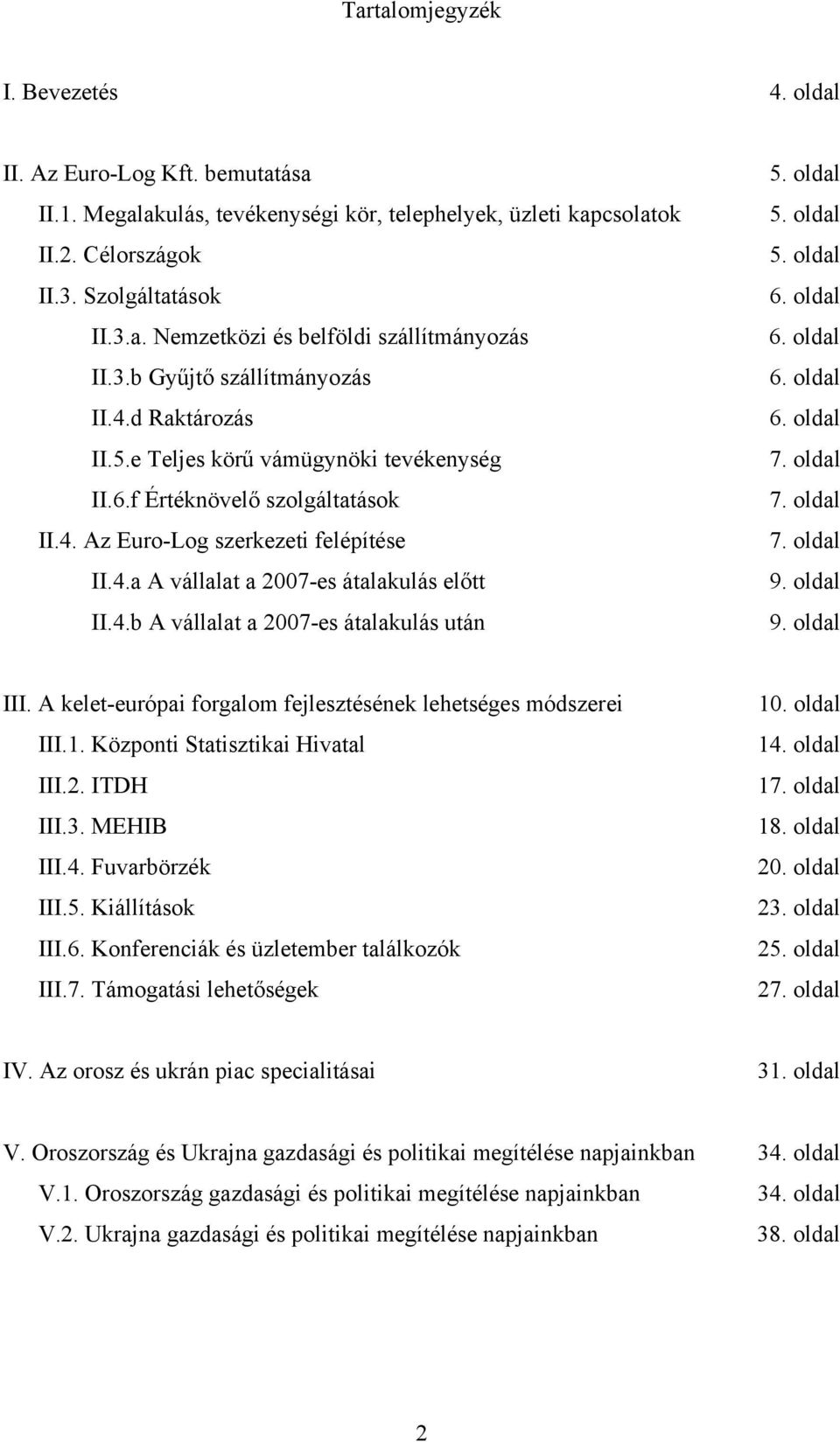 Tartalomjegyzék

I. Bevezetés 4. oldal

II. Az Euro-Log Kft. bemutatása 5. oldal
II.1. Megalakulás, tevékenységi kör, telephelyek, üzleti kapcsolatok 5. oldal
II.2. Célországok 5. oldal
II.3. Szolgáltatások 6. oldal
II.3.a. Nemzetközi és belföldi szállítmányozás 6. oldal
II.3.b Gyűjtő szállítmányozás 6. oldal
II.4.d Raktározás 6. oldal
II.5.e Teljes körű vámügynöki tevékenység 7. oldal
II.6.f Értéknövelő szolgáltatások 7. oldal
II.4. Az Euro-Log szerkezeti felépítése 7. oldal
II.4.a A vállalat a 2007-es átalakulás előtt 9. oldal
II.4.b A vállalat a 2007-es átalakulás után 9. oldal

III. A kelet-európai forgalom fejlesztésének lehetséges módszerei 10. oldal
III.1. Központi Statisztikai Hivatal 14. oldal
III.2. ITDH 17. oldal
III.3. MEHIB 18. oldal
III.4. Fuvarbörzék 20. oldal
III.5. Kiállítások 23. oldal
III.6. Konferenciák és üzletember találkozók 25. oldal
III.7. Támogatási lehetőségek 27. oldal

IV. Az orosz és ukrán piac specialitásai 31. oldal

V. Oroszország és Ukrajna gazdasági és politikai megítélése napjainkban 34. oldal
V.1. Oroszország gazdasági és politikai megítélése napjainkban 34. oldal
V.2. Ukrajna gazdasági és politikai megítélése napjainkban 38. oldal

2